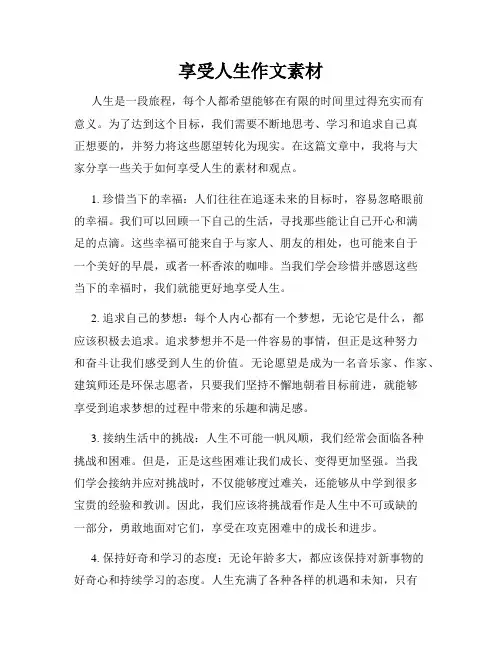 享受人生作文素材

人生是一段旅程，每个人都希望能够在有限的时间里过得充实而有意义。为了达到这个目标，我们需要不断地思考、学习和追求自己真正想要的，并努力将这些愿望转化为现实。在这篇文章中，我将与大家分享一些关于如何享受人生的素材和观点。

1. 珍惜当下的幸福：人们往往在追逐未来的目标时，容易忽略眼前的幸福。我们可以回顾一下自己的生活，寻找那些能让自己开心和满足的点滴。这些幸福可能来自于与家人、朋友的相处，也可能来自于一个美好的早晨，或者一杯香浓的咖啡。当我们学会珍惜并感恩这些当下的幸福时，我们就能更好地享受人生。

2. 追求自己的梦想：每个人内心都有一个梦想，无论它是什么，都应该积极去追求。追求梦想并不是一件容易的事情，但正是这种努力和奋斗让我们感受到人生的价值。无论愿望是成为一名音乐家、作家、建筑师还是环保志愿者，只要我们坚持不懈地朝着目标前进，就能够享受到追求梦想的过程中带来的乐趣和满足感。

3. 接纳生活中的挑战：人生不可能一帆风顺，我们经常会面临各种挑战和困难。但是，正是这些困难让我们成长、变得更加坚强。当我们学会接纳并应对挑战时，不仅能够度过难关，还能够从中学到很多宝贵的经验和教训。因此，我们应该将挑战看作是人生中不可或缺的一部分，勇敢地面对它们，享受在攻克困难中的成长和进步。

4. 保持好奇和学习的态度：无论年龄多大，都应该保持对新事物的好奇心和持续学习的态度。人生充满了各种各样的机遇和未知，只有